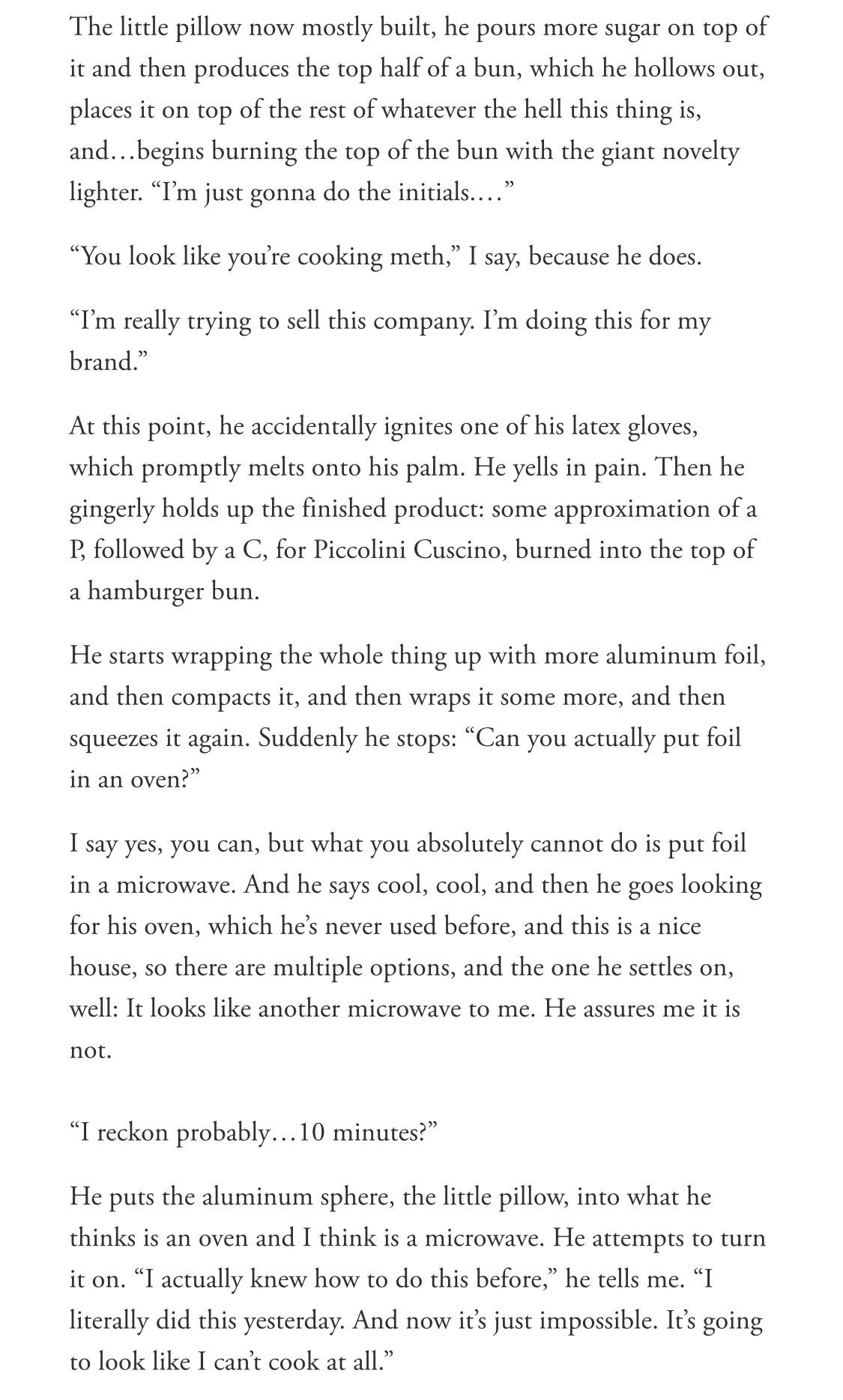 The little pillow now mostly built, he pours more sugar on top of it and then produces the top half of a bun, which he hollows out, places it on top of the rest of whatever the hell this thing is, and…begins burning the top of the bun with the giant novelty lighter. “I’m just gonna do the initials.…”

“You look like you’re cooking meth,” I say, because he does.

“I’m really trying to sell this company. I’m doing this for my brand.”

At this point, he accidentally ignites one of his latex gloves, which promptly melts onto his palm. He yells in pain. Then he gingerly holds up the finished product: some approximation of a P, followed by a C, for Piccolini Cuscino, burned into the top of a hamburger bun.

He starts wrapping the whole thing up with more aluminum foil, and then compacts it, and then wraps it some more, and then squeezes it again. Suddenly he stops: “Can you actually put foil in an oven?”

I say yes, you can, but what you absolutely cannot do is put foil in a microwave. And he says cool, cool, and then he goes looking for his oven, which he’s never used before, and this is a nice house, so there are multiple options, and the one he settles on, well: It looks like another microwave to me. He assures me it is not.

“I reckon probably…10 minutes?”

He puts the aluminum sphere, the little pillow, into what he thinks is an oven and I think is a microwave. He attempts to turn it on. “I actually knew how to do this before,” he tells me. “I literally did this yesterday. And now it’s just impossible. It’s going to look like I can’t cook at all.”